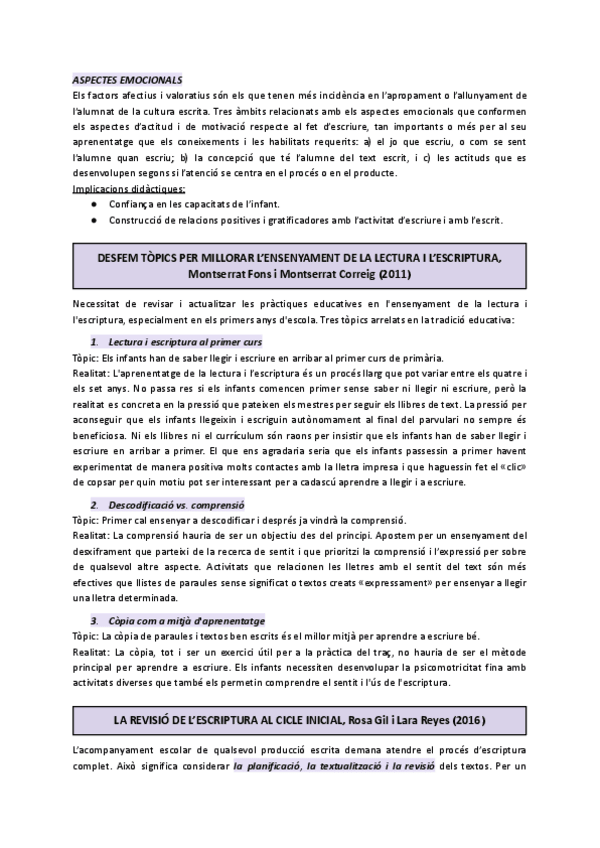 ASPECTES EMOCIONALS
Els factors afectius i valoratius són els que tenen més incidència en l'apropament o l'allunyament de l'alumnat de la cultura escrita. Tres àmbits relacionats amb els aspectes emocionals que conformen els aspectes d'actitud i de motivació respecte al fet d'escriure, tan importants o més per al seu aprenentatge que els coneixements i les habilitats requerits: a) el jo que escriu, o com se sent l'alumne quan escriu; b) la concepció que té l'alumne del text escrit, i c) les actituds que es desenvolupen segons si l'atenció se centra en el procés o en el producte.
Implicacions didàctiques:
● Confiança en les capacitats de l'infant.
● Construcció de relacions positives i gratificadores amb l'activitat d'escriure i amb l'escrit.

DESFEM TÒPICS PER MILLORAR L'ENSENYAMENT DE LA LECTURA I L'ESCRIPTURA, Montserrat Fons i Montserrat Correig (2011)

Necessitat de revisar i actualitzar les pràctiques educatives en l'ensenyament de la lectura i l'escriptura, especialment en els primers anys d'escola. Tres tòpics arrelats en la tradició educativa:

1. Lectura i escriptura al primer curs
Tòpic: Els infants han de saber llegir i escriure en arribar al primer curs de primària.
Realitat: L'aprenentatge de la lectura i l'escriptura és un procés llarg que pot variar entre els quatre i els set anys. No passa res si els infants comencen primer sense saber ni llegir ni escriure, però la realitat es concreta en la pressió que pateixen els mestres per seguir els llibres de text. La pressió per aconseguir que els infants llegeixin i escriguin autònomament al final del parvulari no sempre és beneficiosa. Ni els llibres ni el currículum són raons per insistir que els infants han de saber llegir i escriure en arribar a primer. El que ens agradaria seria que els infants passessin a primer havent experimentat de manera positiva molts contactes amb la lletra impresa i que haguessin fet el «clic» de copsar per quin motiu pot ser interessant per a cadascú aprendre a llegir i a escriure.

2. Descodificació vs. comprensió
Tòpic: Primer cal ensenyar a descodificar i després ja vindrà la comprensió.
Realitat: La comprensió hauria de ser un objectiu des del principi. Apostem per un ensenyament del desxiframent que parteixi de la recerca de sentit i que prioritzi la comprensió i l'expressió per sobre de qualsevol altre aspecte. Activitats que relacionen les lletres amb el sentit del text són més efectives que llistes de paraules sense significat o textos creats «expressament» per ensenyar a llegir una lletra determinada.

3. Còpia com a mitjà d'aprenentatge
Tòpic: La còpia de paraules i textos ben escrits és el millor mitjà per aprendre a escriure bé.
Realitat: La còpia, tot i ser un exercici útil per a la pràctica del traç, no hauria de ser el mètode principal per aprendre a escriure. Els infants necessiten desenvolupar la psicomotricitat fina amb activitats diverses que també els permetin comprendre el sentit i l'ús de l'escriptura.

LA REVISIÓ DE L'ESCRIPTURA AL CICLE INICIAL, Rosa Gil i Lara Reyes (2016)

L'acompanyament escolar de qualsevol producció escrita demana atendre el procés d'escriptura complet. Això significa considerar la planificació, la textualització i la revisió dels textos. Per un